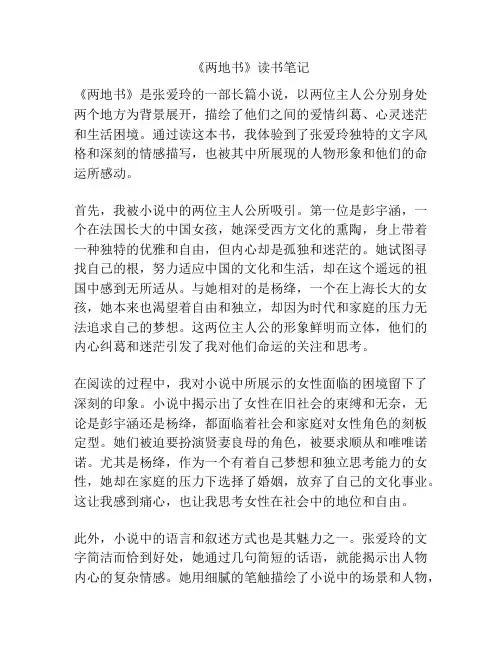 《两地书》读书笔记

《两地书》是张爱玲的一部长篇小说，以两位主人公分别身处两个地方为背景展开，描绘了他们之间的爱情纠葛、心灵迷茫和生活困境。通过读这本书，我体验到了张爱玲独特的文字风格和深刻的情感描写，也被其中所展现的人物形象和他们的命运所感动。

首先，我被小说中的两位主人公所吸引。第一位是彭宇涵，一个在法国长大的中国女孩，她深受西方文化的熏陶，身上带着一种独特的优雅和自由，但内心却是孤独和迷茫的。她试图寻找自己的根，努力适应中国的文化和生活，却在这个遥远的祖国中感到无所适从。与她相对的是杨绛，一个在上海长大的女孩，她本来也渴望着自由和独立，却因为时代和家庭的压力无法追求自己的梦想。这两位主人公的形象鲜明而立体，他们的内心纠葛和迷茫引发了我对他们命运的关注和思考。

在阅读的过程中，我对小说中所展示的女性面临的困境留下了深刻的印象。小说中揭示出了女性在旧社会的束缚和无奈，无论是彭宇涵还是杨绛，都面临着社会和家庭对女性角色的刻板定型。她们被迫要扮演贤妻良母的角色，被要求顺从和唯唯诺诺。尤其是杨绛，作为一个有着自己梦想和独立思考能力的女性，她却在家庭的压力下选择了婚姻，放弃了自己的文化事业。这让我感到痛心，也让我思考女性在社会中的地位和自由。

此外，小说中的语言和叙述方式也是其魅力之一。张爱玲的文字简洁而恰到好处，她通过几句简短的话语，就能揭示出人物内心的复杂情感。她用细腻的笔触描绘了小说中的场景和人物，